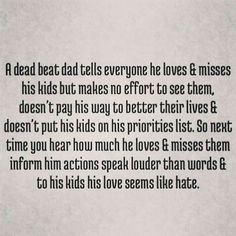 A dead beat dad tells everyone he loves & misses his kids but makes no effort to see them, doesn't pay his way to better their lives & doesn't put his kids on his priorities list. So next time you hear how much he loves & misses them inform him actions speak louder than words & to his kids his love seems like hate.